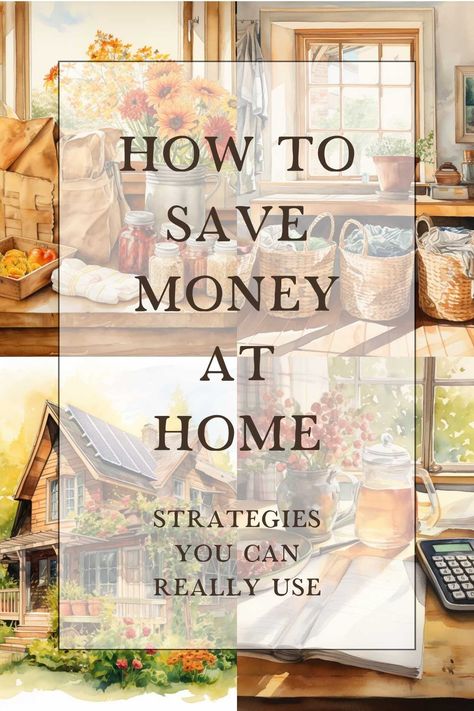 HOW TO SAVE MONEY AT HOME

STRATEGIES YOU CAN REALLY USE